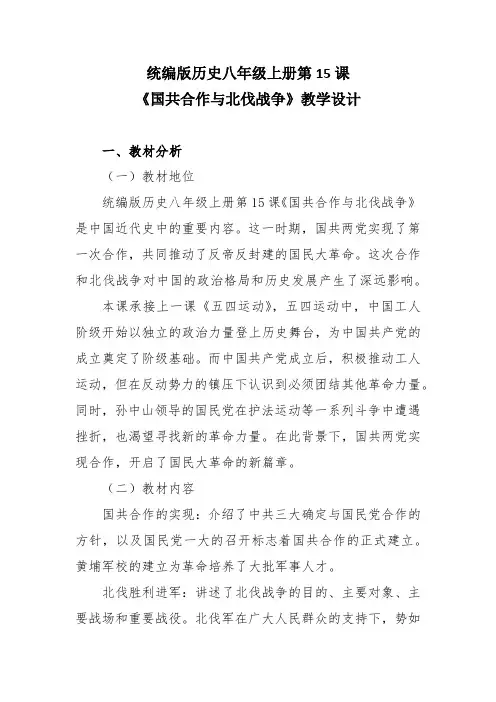 统编版历史八年级上册第 15 课
《国共合作与北伐战争》教学设计

一、教材分析

（一）教材地位

统编版历史八年级上册第 15 课《国共合作与北伐战争》是中国近代史中的重要内容。这一时期，国共两党实现了第一次合作，共同推动了反帝反封建的国民大革命。这次合作和北伐战争对中国的政治格局和历史发展产生了深远影响。

本课承接上一课《五四运动》，五四运动中，中国工人阶级开始以独立的政治力量登上历史舞台，为中国共产党的成立奠定了阶级基础。而中国共产党成立后，积极推动工人运动，但在反动势力的镇压下认识到必须团结其他革命力量。同时，孙中山领导的国民党在护法运动等一系列斗争中遭遇挫折，也渴望寻找新的革命力量。在此背景下，国共两党实现合作，开启了国民大革命的新篇章。

（二）教材内容

国共合作的实现：介绍了中共三大确定与国民党合作的方针，以及国民党一大的召开标志着国共合作的正式建立。黄埔军校的建立为革命培养了大批军事人才。

北伐胜利进军：讲述了北伐战争的目的、主要对象、主要战场和重要战役。北伐军在广大人民群众的支持下，势如